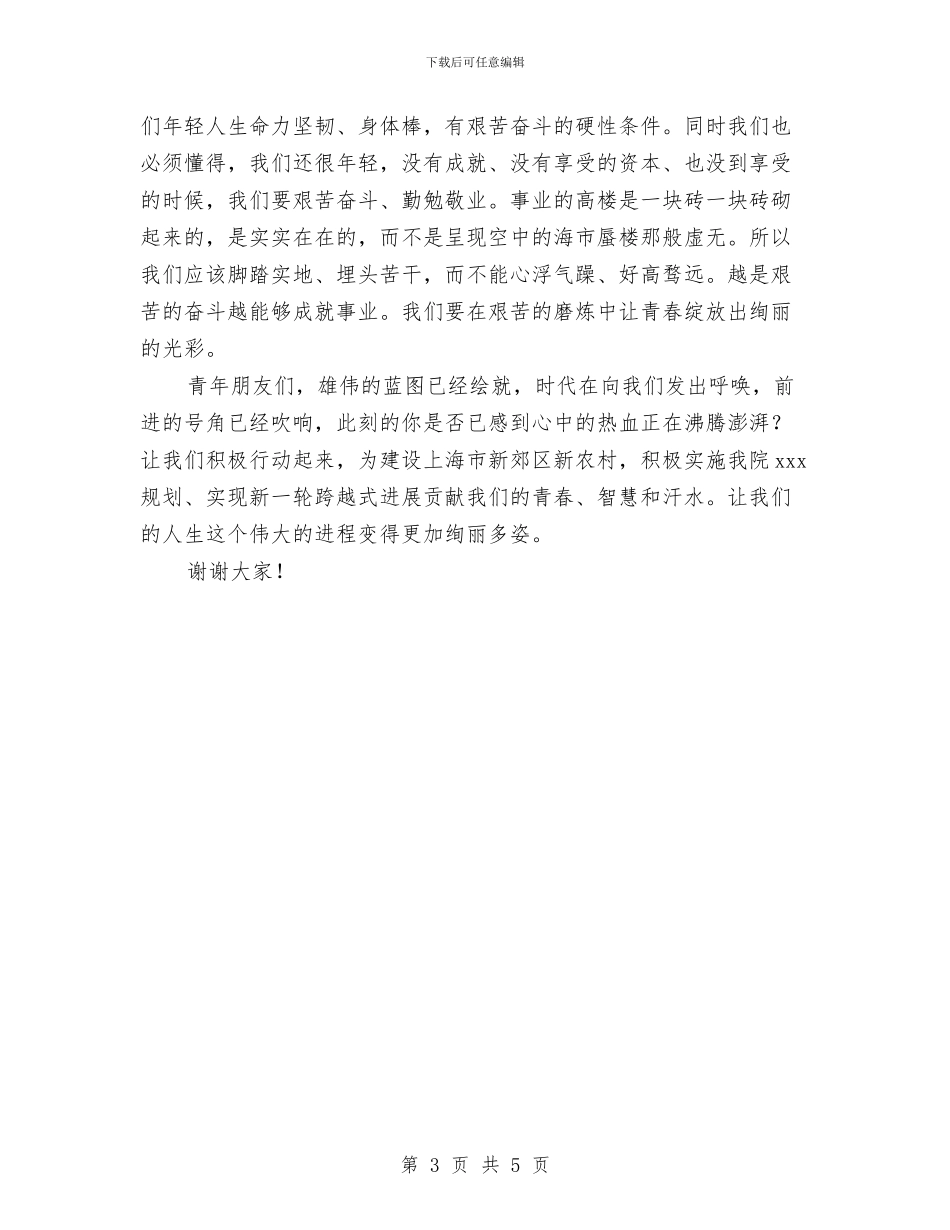 下载后可任意编辑

们年轻人生命力坚韧、身体棒，有艰苦奋斗的硬性条件。同时我们也必须懂得，我们还很年轻，没有成就、没有享受的资本、也没到享受的时候，我们要艰苦奋斗、勤勉敬业。事业的高楼是一块砖一块砖砌起来的，是实实在在的，而不是呈现空中的海市蜃楼那般虚无。所以我们应该脚踏实地、埋头苦干，而不能心浮气躁、好高骛远。越是艰苦的奋斗越能够成就事业。我们要在艰苦的磨炼中让青春绽放出绚丽的光彩。

青年朋友们，雄伟的蓝图已经绘就，时代在向我们发出呼唤，前进的号角已经吹响，此刻的你是否已感到心中的热血正在沸腾澎湃？让我们积极行动起来，为建设上海市新郊区新农村，积极实施我院xxx规划、实现新一轮跨越式进展贡献我们的青春、智慧和汗水。让我们的人生这个伟大的进程变得更加绚丽多姿。

谢谢大家！

第 3 页 共 5 页